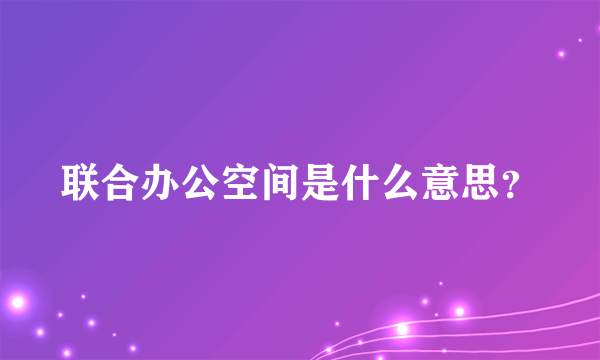 联合办公空间是什么意思？